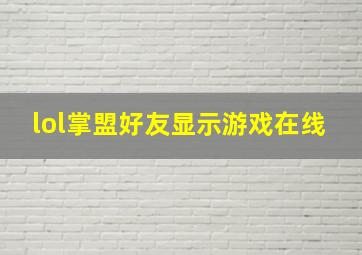 lol掌盟好友显示游戏在线